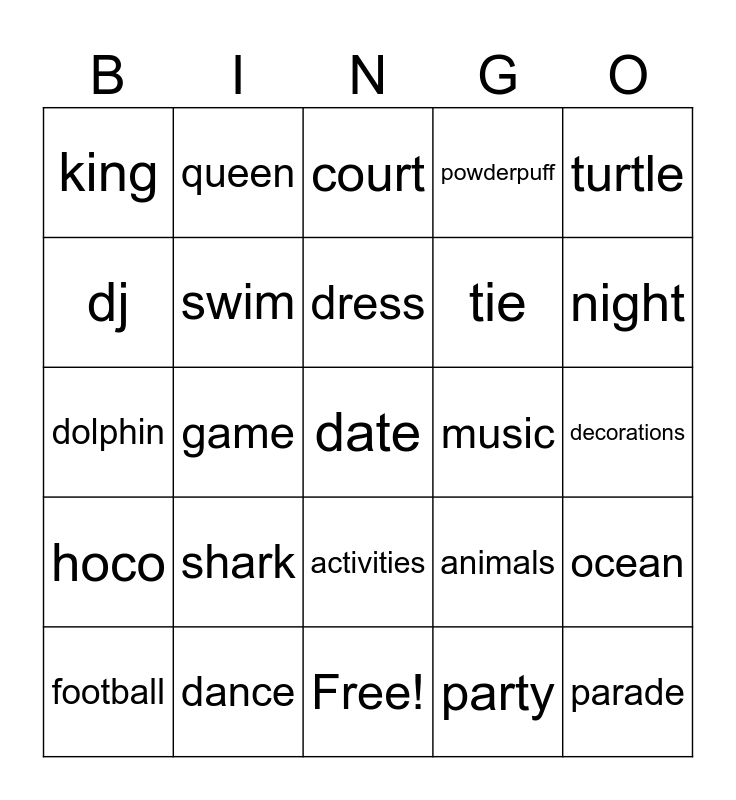 | B | I | N | G | O |
|---|---|---|---|---|
| king | queen | court | powderpuff | turtle |
| dj | swim | dress | tie | night |
| dolphin | game | date | music | decorations |
| hoco | shark | activities | animals | ocean |
| football | dance | Free! | party | parade |